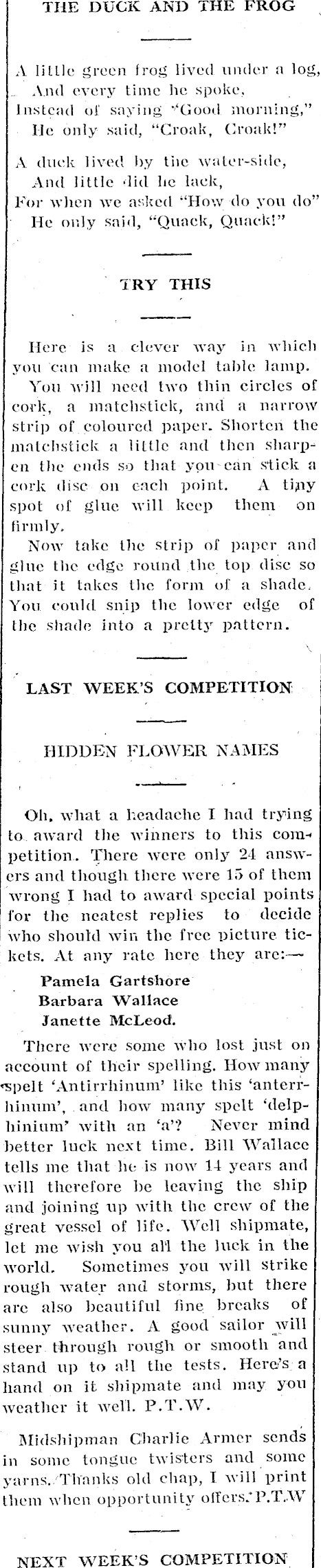 THE DUCK AND THE FROG

A little green frog lived under a log,
And every time he spoke,
Instead of saying "Good morning,"
He only said, "Croak, Croak!"

A duck lived by the water-side,
And little did he lack,
For when we asked "How do you do"
He only said, "Quack, Quack!"

TRY THIS

Here is a clever way in which you can make a model table lamp.

You will need two thin circles of cork, a matchstick, and a narrow strip of coloured paper. Shorten the matchstick a little and then sharpen the ends so that you can stick a cork disc on each point. A tiny spot of glue will keep them on firmly.

Now take the strip of paper and glue the edge round the top disc so that it takes the form of a shade. You could snip the lower edge of the shade into a pretty pattern.

LAST WEEK'S COMPETITION

HIDDEN FLOWER NAMES

Oh, what a headache I had trying to award the winners to this competition. There were only 24 answers and though there were 15 of them wrong I had to award special points for the neatest replies to decide who should win the free picture tickets. At any rate here they are:—

Pamela Gartshore
Barbara Wallace
Janette McLeod.

There were some who lost just on account of their spelling. How many spelt 'Antirrhinum' like this 'anterrhinum', and how many spelt 'delphinium' with an 'a'? Never mind better luck next time. Bill Wallace tells me that he is now 14 years and will therefore be leaving the ship and joining up with the crew of the great vessel of life. Well shipmate, let me wish you all the luck in the world. Sometimes you will strike rough water and storms, but there are also beautiful fine breaks of sunny weather. A good sailor will steer through rough or smooth and stand up to all the tests. Here's a hand on it shipmate and may you weather it well. P.T.W.

Midshipman Charlie Armer sends in some tongue twisters and some yarns. Thanks old chap, I will print them when opportunity offers. P.T.W

NEXT WEEK'S COMPETITION